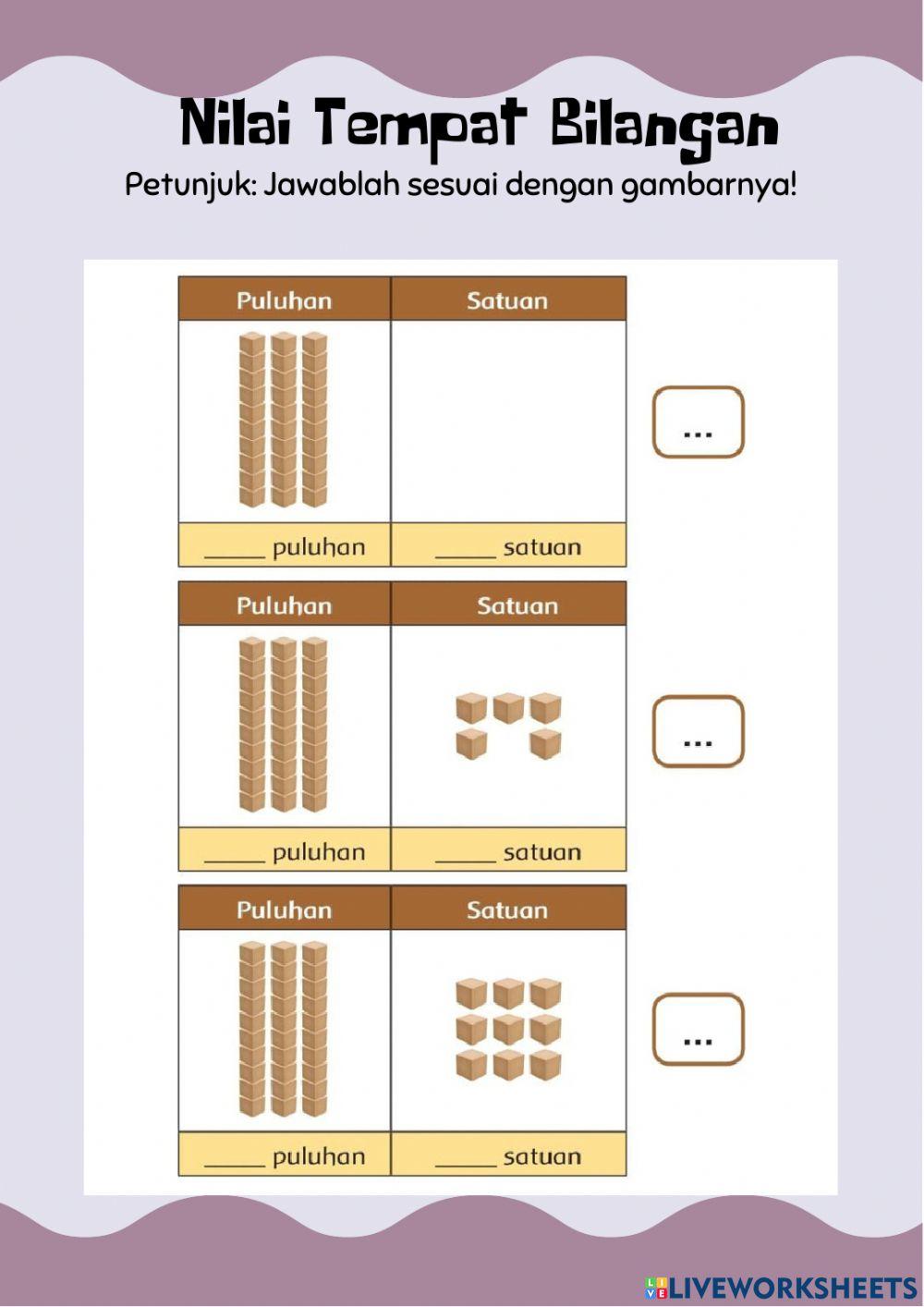 Nilai Tempat Bilangan

Petunjuk: Jawablah sesuai dengan gambarnya!

| Puluhan | Satuan |
|---|---|
| | |
| _____ puluhan | _____ satuan |

...

| Puluhan | Satuan |
|---|---|
| | |
| _____ puluhan | _____ satuan |

...

| Puluhan | Satuan |
|---|---|
| | |
| _____ puluhan | _____ satuan |

...

LIVEWORKSHEETS